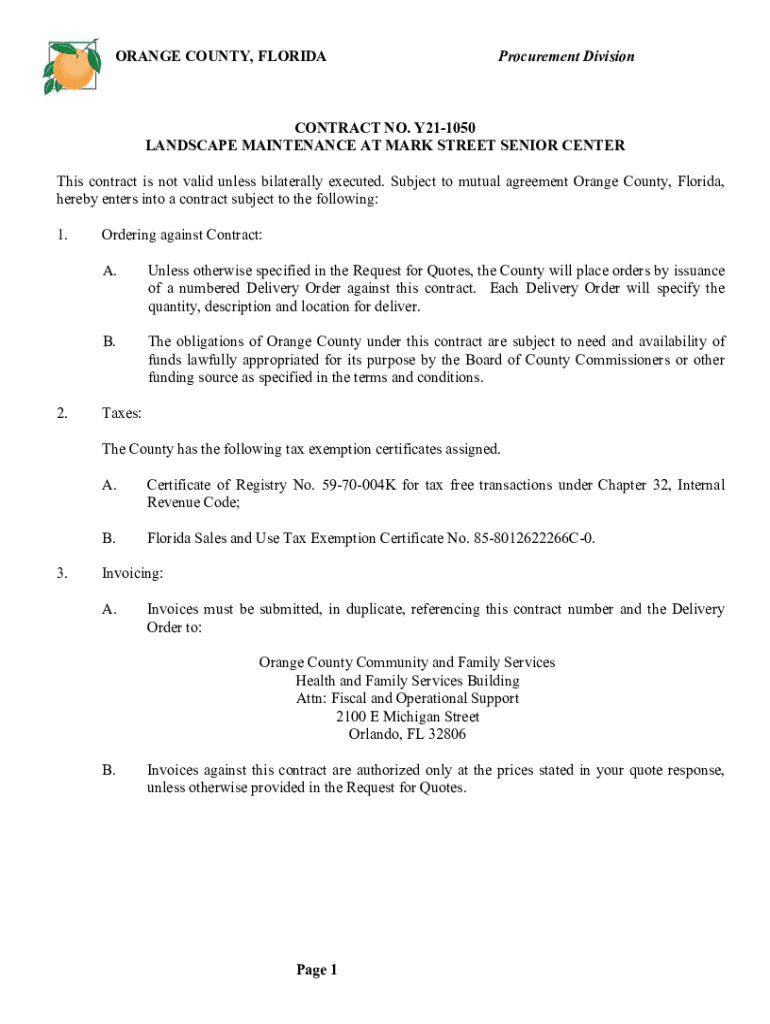 ORANGE COUNTY, FLORIDA

Procurement Division

CONTRACT NO. Y21-1050
LANDSCAPE MAINTENANCE AT MARK STREET SENIOR CENTER

This contract is not valid unless bilaterally executed. Subject to mutual agreement Orange County, Florida, hereby enters into a contract subject to the following:

1. Ordering against Contract:

A. Unless otherwise specified in the Request for Quotes, the County will place orders by issuance of a numbered Delivery Order against this contract. Each Delivery Order will specify the quantity, description and location for deliver.

B. The obligations of Orange County under this contract are subject to need and availability of funds lawfully appropriated for its purpose by the Board of County Commissioners or other funding source as specified in the terms and conditions.

2. Taxes:

The County has the following tax exemption certificates assigned.

A. Certificate of Registry No. 59-70-004K for tax free transactions under Chapter 32, Internal Revenue Code;

B. Florida Sales and Use Tax Exemption Certificate No. 85-8012622266C-0.

3. Invoicing:

A. Invoices must be submitted, in duplicate, referencing this contract number and the Delivery Order to:

Orange County Community and Family Services
Health and Family Services Building
Attn: Fiscal and Operational Support
2100 E Michigan Street
Orlando, FL 32806

B. Invoices against this contract are authorized only at the prices stated in your quote response, unless otherwise provided in the Request for Quotes.

Page 1